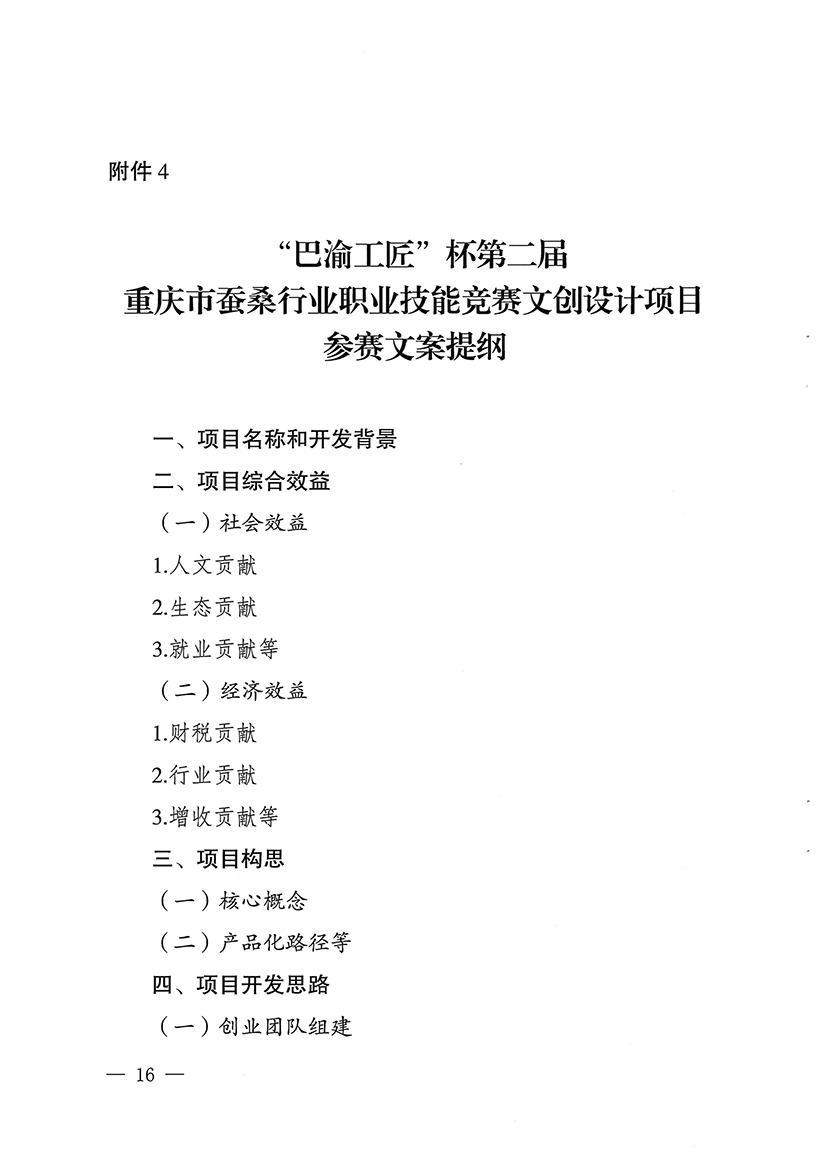 附件 4

“巴渝工匠”杯第二届
重庆市蚕桑行业职业技能竞赛文创设计项目
参赛文案提纲

一、项目名称和开发背景

二、项目综合效益

（一）社会效益

1.人文贡献

2.生态贡献

3.就业贡献等

（二）经济效益

1.财税贡献

2.行业贡献

3.增收贡献等

三、项目构思

（一）核心概念

（二）产品化路径等

四、项目开发思路

（一）创业团队组建

— 16 —